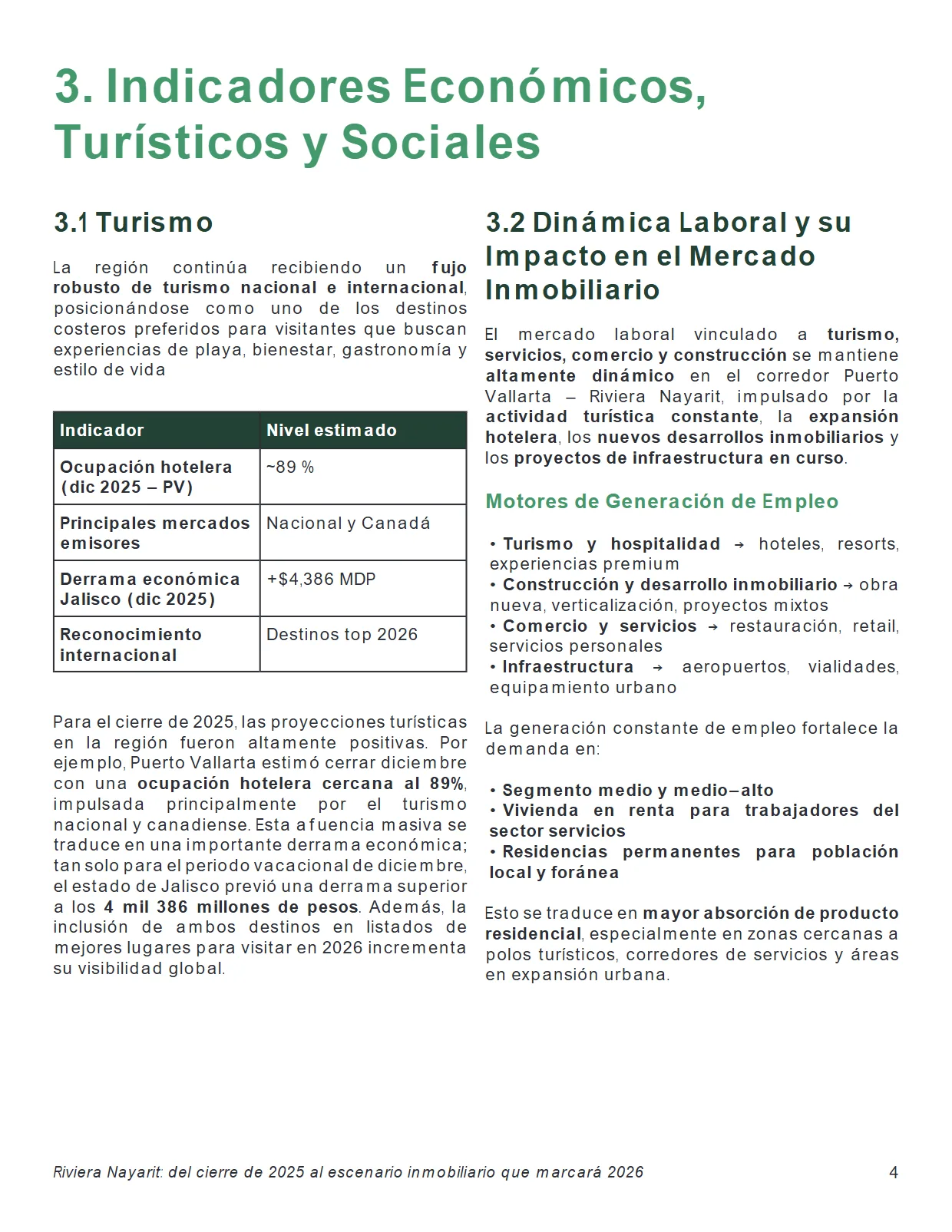 3. Indicadores Económicos, Turísticos y Sociales

3.1 Turismo

La región continúa recibiendo un fujo robusto de turismo nacional e internacional, posicionándose como uno de los destinos costeros preferidos para visitantes que buscan experiencias de playa, bienestar, gastronomía y estilo de vida

| Indicador | Nivel estimado |
|---|---|
| Ocupación hotelera (dic 2025 – PV) | ~89 % |
| Principales mercados emisores | Nacional y Canadá |
| Derrama económica Jalisco (dic 2025) | +$4,386 MDP |
| Reconocimiento internacional | Destinos top 2026 |

Para el cierre de 2025, las proyecciones turísticas en la región fueron altamente positivas. Por ejemplo, Puerto Vallarta estimó cerrar diciembre con una ocupación hotelera cercana al 89%, impulsada principalmente por el turismo nacional y canadiense. Esta afuencia masiva se traduce en una importante derrama económica; tan solo para el periodo vacacional de diciembre, el estado de Jalisco previó una derrama superior a los 4 mil 386 millones de pesos. Además, la inclusión de ambos destinos en listados de mejores lugares para visitar en 2026 incrementa su visibilidad global.

3.2 Dinámica Laboral y su Impacto en el Mercado Inmobiliario

El mercado laboral vinculado a turismo, servicios, comercio y construcción se mantiene altamente dinámico en el corredor Puerto Vallarta – Riviera Nayarit, impulsado por la actividad turística constante, la expansión hotelera, los nuevos desarrollos inmobiliarios y los proyectos de infraestructura en curso.

Motores de Generación de Empleo

• Turismo y hospitalidad → hoteles, resorts, experiencias premium
• Construcción y desarrollo inmobiliario → obra nueva, verticalización, proyectos mixtos
• Comercio y servicios → restauración, retail, servicios personales
• Infraestructura → aeropuertos, vialidades, equipamiento urbano

La generación constante de empleo fortalece la demanda en:

• Segmento medio y medio–alto
• Vivienda en renta para trabajadores del sector servicios
• Residencias permanentes para población local y foránea

Esto se traduce en mayor absorción de producto residencial, especialmente en zonas cercanas a polos turísticos, corredores de servicios y áreas en expansión urbana.

Riviera Nayarit: del cierre de 2025 al escenario inmobiliario que marcará 2026 4